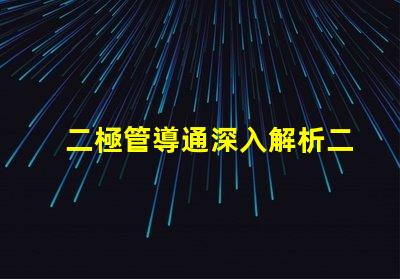 二極管導通深入解析二